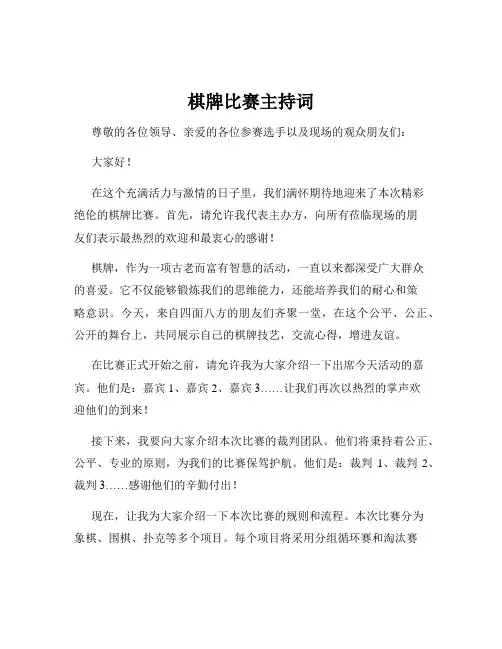 棋牌比赛主持词

尊敬的各位领导、亲爱的各位参赛选手以及现场的观众朋友们：

大家好！

在这个充满活力与激情的日子里，我们满怀期待地迎来了本次精彩绝伦的棋牌比赛。首先，请允许我代表主办方，向所有莅临现场的朋友们表示最热烈的欢迎和最衷心的感谢！

棋牌，作为一项古老而富有智慧的活动，一直以来都深受广大群众的喜爱。它不仅能够锻炼我们的思维能力，还能培养我们的耐心和策略意识。今天，来自四面八方的朋友们齐聚一堂，在这个公平、公正、公开的舞台上，共同展示自己的棋牌技艺，交流心得，增进友谊。

在比赛正式开始之前，请允许我为大家介绍一下出席今天活动的嘉宾。他们是：嘉宾 1、嘉宾 2、嘉宾 3……让我们再次以热烈的掌声欢迎他们的到来！

接下来，我要向大家介绍本次比赛的裁判团队。他们将秉持着公正、公平、专业的原则，为我们的比赛保驾护航。他们是：裁判 1、裁判 2、裁判 3……感谢他们的辛勤付出！

现在，让我为大家介绍一下本次比赛的规则和流程。本次比赛分为象棋、围棋、扑克等多个项目。每个项目将采用分组循环赛和淘汰赛